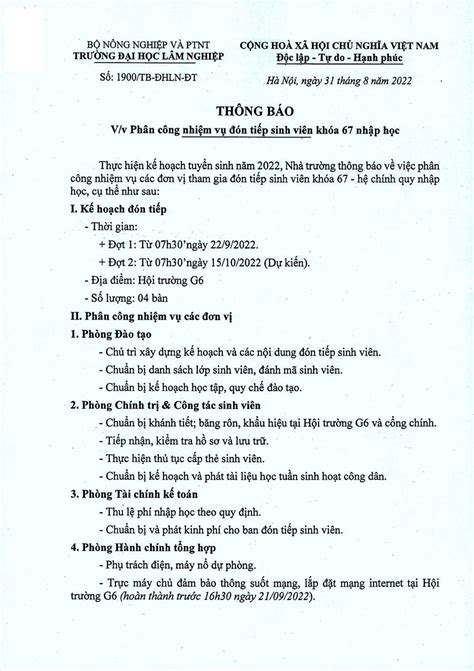 BỘ NÔNG NGHIỆP VÀ PTNT
TRƯỜNG ĐẠI HỌC LÂM NGHIỆP

Số: 1900/TB-ĐHLN-ĐT

CỘNG HOÀ XÃ HỘI CHỦ NGHĨA VIỆT NAM
Độc lập - Tự do - Hạnh phúc

Hà Nội, ngày 31 tháng 8 năm 2022

THÔNG BÁO
V/v Phân công nhiệm vụ đón tiếp sinh viên khóa 67 nhập học

Thực hiện kế hoạch tuyển sinh năm 2022, Nhà trường thông báo về việc phân công nhiệm vụ các đơn vị tham gia đón tiếp sinh viên khóa 67 - hệ chính quy nhập học, cụ thể như sau:

I. Kế hoạch đón tiếp

- Thời gian:

+ Đợt 1: Từ 07h30'ngày 22/9/2022.

+ Đợt 2: Từ 07h30'ngày 15/10/2022 (Dự kiến).

- Địa điểm: Hội trường G6

- Số lượng: 04 bàn

II. Phân công nhiệm vụ các đơn vị

1. Phòng Đào tạo

- Chủ trì xây dựng kế hoạch và các nội dung đón tiếp sinh viên.

- Chuẩn bị danh sách lớp sinh viên, đánh mã sinh viên.

- Chuẩn bị kế hoạch học tập, quy chế đào tạo.

2. Phòng Chính trị & Công tác sinh viên

- Chuẩn bị khánh tiết; băng rôn, khẩu hiệu tại Hội trường G6 và cổng chính.

- Tiếp nhận, kiểm tra hồ sơ và lưu trữ.

- Thực hiện thủ tục cấp thẻ sinh viên.

- Chuẩn bị kế hoạch và phát tài liệu học tuần sinh hoạt công dân.

3. Phòng Tài chính kế toán

- Thu lệ phí nhập học theo quy định.

- Chuẩn bị và phát kinh phí cho ban đón tiếp sinh viên.

4. Phòng Hành chính tổng hợp

- Phụ trách điện, máy nổ dự phòng.

- Trực máy chủ đảm bảo thông suốt mạng, lắp đặt mạng internet tại Hội trường G6 (hoàn thành trước 16h30 ngày 21/09/2022).